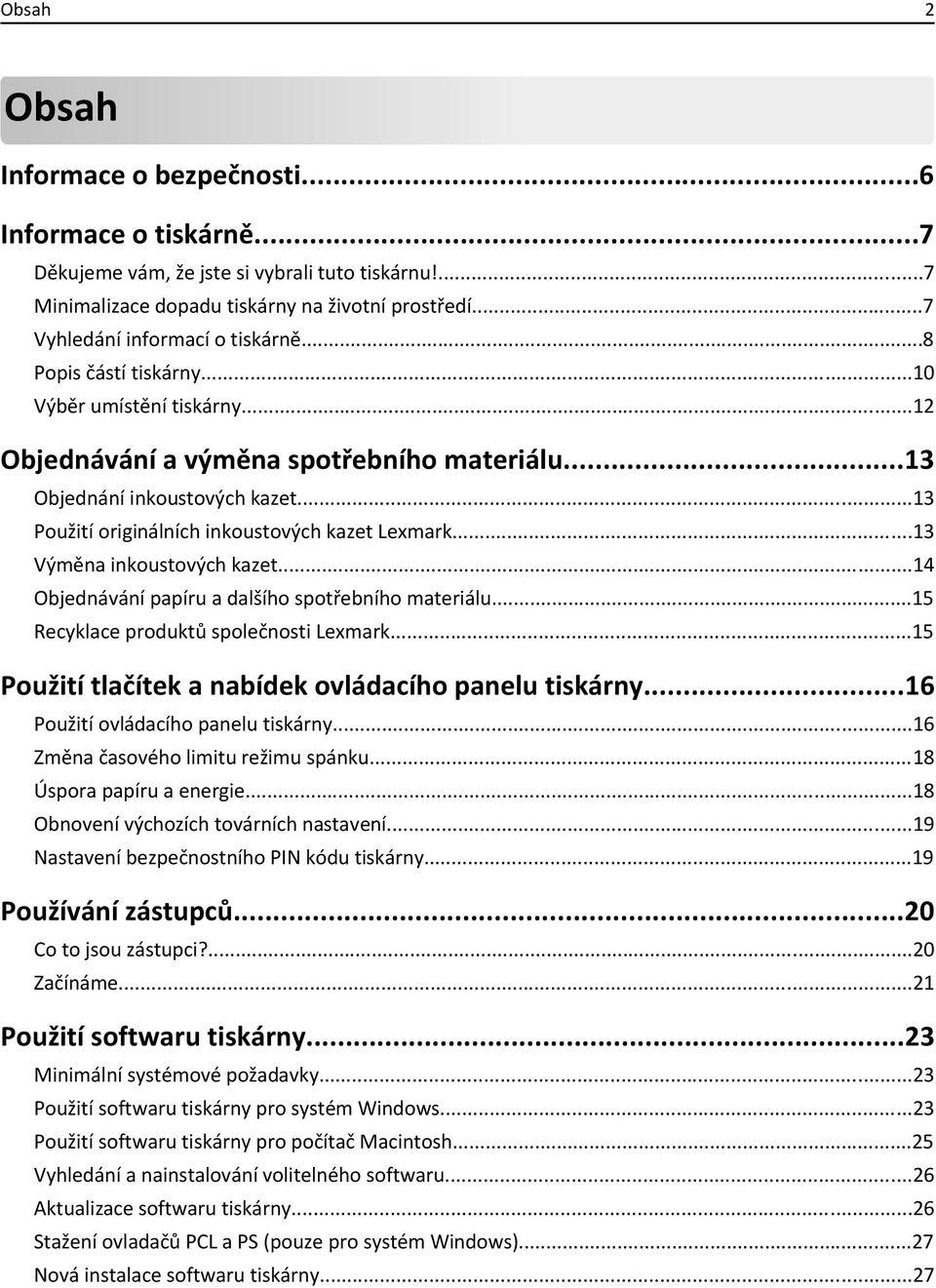 Obsah 2

Obsah

Informace o bezpečnosti...6

Informace o tiskárně...7

Děkujeme vám, že jste si vybrali tuto tiskárnu!...7
Minimalizace dopadu tiskárny na životní prostředí...7
Vyhledání informací o tiskárně...8
Popis částí tiskárny...10
Výběr umístění tiskárny...12

Objednávání a výměna spotřebního materiálu...13

Objednání inkoustových kazet...13
Použití originálních inkoustových kazet Lexmark...13
Výměna inkoustových kazet...14
Objednávání papíru a dalšího spotřebního materiálu...15
Recyklace produktů společnosti Lexmark...15

Použití tlačítek a nabídek ovládacího panelu tiskárny...16

Použití ovládacího panelu tiskárny...16
Změna časového limitu režimu spánku...18
Úspora papíru a energie...18
Obnovení výchozích továrních nastavení...19
Nastavení bezpečnostního PIN kódu tiskárny...19

Používání zástupců...20

Co to jsou zástupci?...20
Začínáme...21

Použití softwaru tiskárny...23

Minimální systémové požadavky...23
Použití softwaru tiskárny pro systém Windows...23
Použití softwaru tiskárny pro počítač Macintosh...25
Vyhledání a nainstalování volitelného softwaru...26
Aktualizace softwaru tiskárny...26
Stažení ovladačů PCL a PS (pouze pro systém Windows)...27
Nová instalace softwaru tiskárny...27